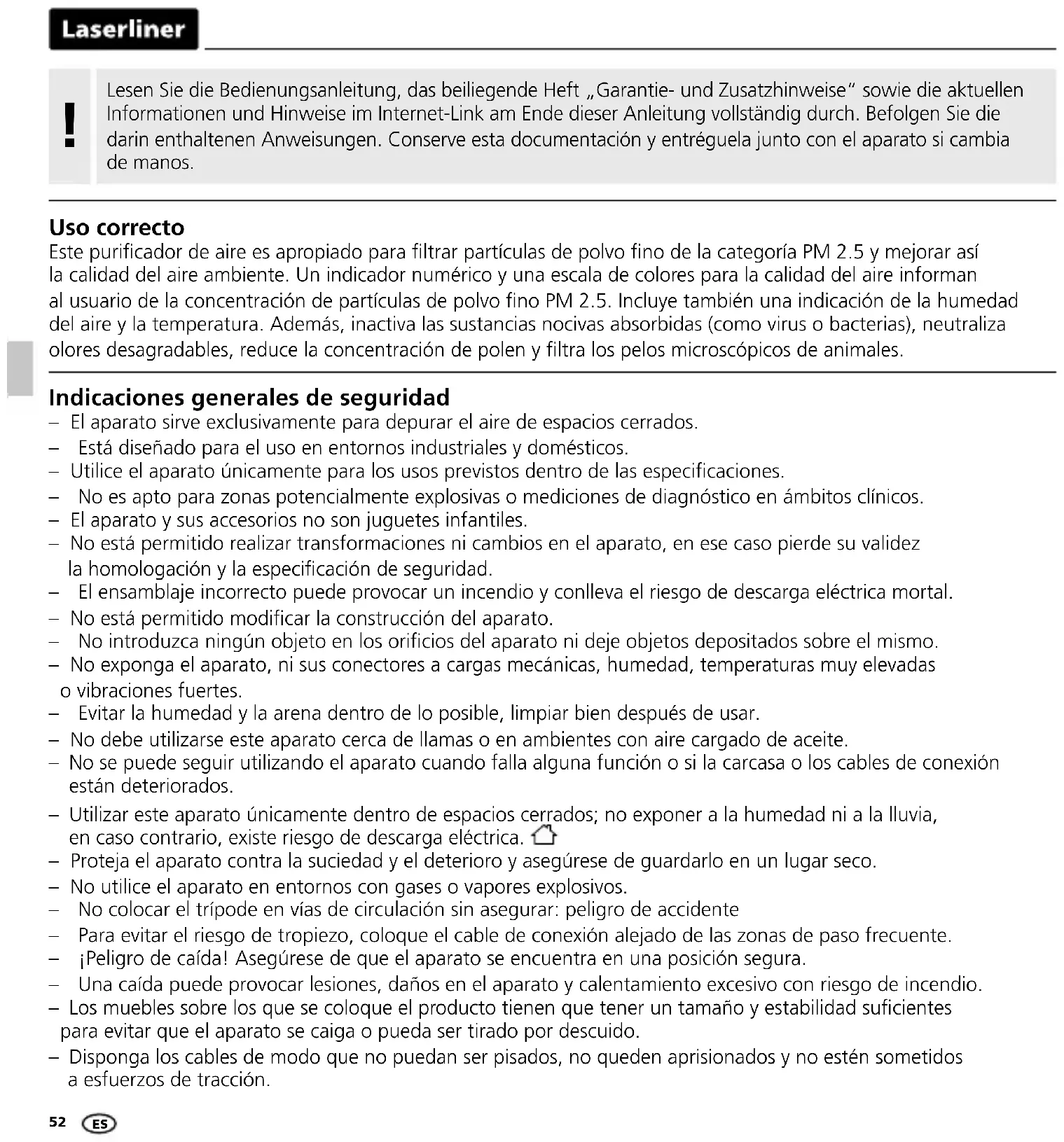 Laserliner

!

Lesen Sie die Bedienungsanleitung, das beiliegende Heft „Garantie- und Zusatzhinweise" sowie die aktuellen Informationen und Hinweise im Internet-Link am Ende dieser Anleitung vollständig durch. Befolgen Sie die darin enthaltenen Anweisungen. Conserve esta documentación y entréguela junto con el aparato si cambia de manos.

Uso correcto
Este purificador de aire es apropiado para filtrar partículas de polvo fino de la categoría PM 2.5 y mejorar así la calidad del aire ambiente. Un indicador numérico y una escala de colores para la calidad del aire informan al usuario de la concentración de partículas de polvo fino PM 2.5. Incluye también una indicación de la humedad del aire y la temperatura. Además, inactiva las sustancias nocivas absorbidas (como virus o bacterias), neutraliza olores desagradables, reduce la concentración de polen y filtra los pelos microscópicos de animales.

Indicaciones generales de seguridad
– El aparato sirve exclusivamente para depurar el aire de espacios cerrados.
– Está diseñado para el uso en entornos industriales y domésticos.
– Utilice el aparato únicamente para los usos previstos dentro de las especificaciones.
– No es apto para zonas potencialmente explosivas o mediciones de diagnóstico en ámbitos clínicos.
– El aparato y sus accesorios no son juguetes infantiles.
– No está permitido realizar transformaciones ni cambios en el aparato, en ese caso pierde su validez la homologación y la especificación de seguridad.
– El ensamblaje incorrecto puede provocar un incendio y conlleva el riesgo de descarga eléctrica mortal.
– No está permitido modificar la construcción del aparato.
– No introduzca ningún objeto en los orificios del aparato ni deje objetos depositados sobre el mismo.
– No exponga el aparato, ni sus conectores a cargas mecánicas, humedad, temperaturas muy elevadas o vibraciones fuertes.
– Evitar la humedad y la arena dentro de lo posible, limpiar bien después de usar.
– No debe utilizarse este aparato cerca de llamas o en ambientes con aire cargado de aceite.
– No se puede seguir utilizando el aparato cuando falla alguna función o si la carcasa o los cables de conexión están deteriorados.
– Utilizar este aparato únicamente dentro de espacios cerrados; no exponer a la humedad ni a la lluvia, en caso contrario, existe riesgo de descarga eléctrica.
– Proteja el aparato contra la suciedad y el deterioro y asegúrese de guardarlo en un lugar seco.
– No utilice el aparato en entornos con gases o vapores explosivos.
– No colocar el trípode en vías de circulación sin asegurar: peligro de accidente
– Para evitar el riesgo de tropiezo, coloque el cable de conexión alejado de las zonas de paso frecuente.
– ¡Peligro de caída! Asegúrese de que el aparato se encuentra en una posición segura.
– Una caída puede provocar lesiones, daños en el aparato y calentamiento excesivo con riesgo de incendio.
– Los muebles sobre los que se coloque el producto tienen que tener un tamaño y estabilidad suficientes para evitar que el aparato se caiga o pueda ser tirado por descuido.
– Disponga los cables de modo que no puedan ser pisados, no queden aprisionados y no estén sometidos a esfuerzos de tracción.

52 ES